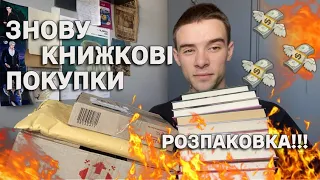 ЗНОВУ КНИЖКОВІ ПОКУПКИ

РОЗПАКОВКА!!!